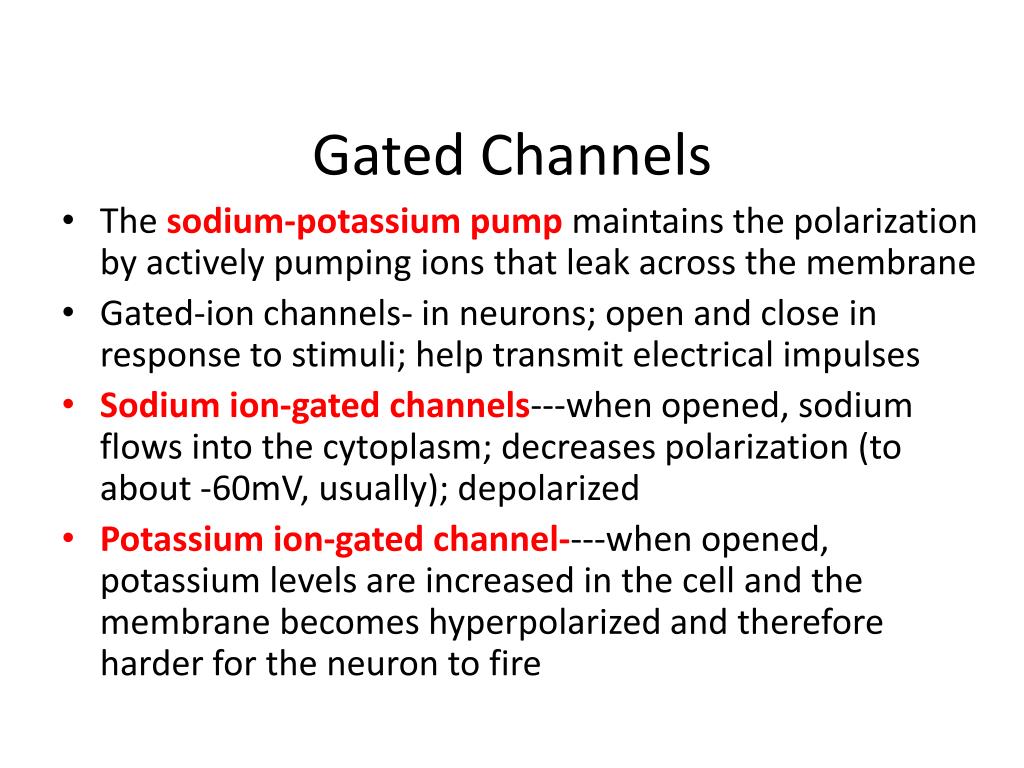 Gated Channels

• The sodium-potassium pump maintains the polarization by actively pumping ions that leak across the membrane
• Gated-ion channels- in neurons; open and close in response to stimuli; help transmit electrical impulses
• Sodium ion-gated channels---when opened, sodium flows into the cytoplasm; decreases polarization (to about -60mV, usually); depolarized
• Potassium ion-gated channel----when opened, potassium levels are increased in the cell and the membrane becomes hyperpolarized and therefore harder for the neuron to fire